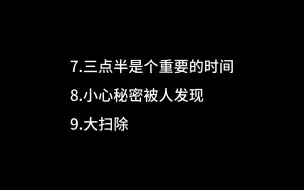 7.三点半是个重要的时间

8.小心秘密被人发现

9.大扫除